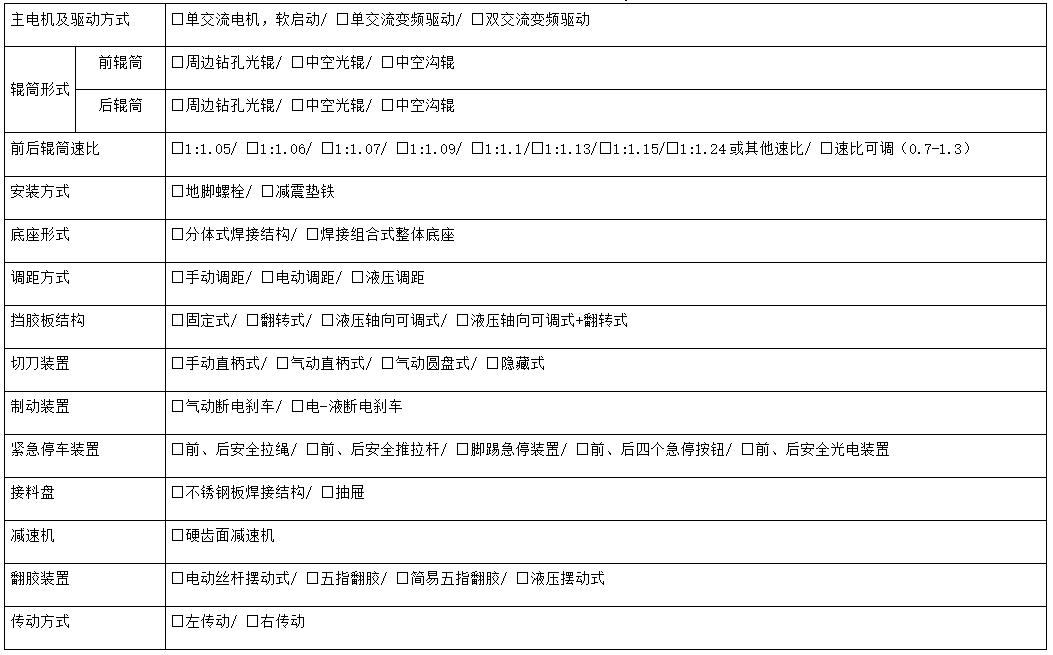 | 主电机及驱动方式 | | ☐单交流电机，软启动/ ☐单交流变频驱动/ ☐双交流变频驱动 |
|---|---|---|
| 辊筒形式 | 前辊筒 | ☐周边钻孔光辊/ ☐中空光辊/ ☐中空沟辊 |
| | 后辊筒 | ☐周边钻孔光辊/ ☐中空光辊/ ☐中空沟辊 |
| 前后辊筒速比 | | ☐1:1.05/ ☐1:1.06/ ☐1:1.07/ ☐1:1.09/ ☐1:1.1/☐1:1.13/☐1:1.15/☐1:1.24或其他速比/ ☐速比可调（0.7-1.3） |
| 安装方式 | | ☐地脚螺栓/ ☐减震垫铁 |
| 底座形式 | | ☐分体式焊接结构/ ☐焊接组合式整体底座 |
| 调距方式 | | ☐手动调距/ ☐电动调距/ ☐液压调距 |
| 挡胶板结构 | | ☐固定式/ ☐翻转式/ ☐液压轴向可调式/ ☐液压轴向可调式+翻转式 |
| 切刀装置 | | ☐手动直柄式/ ☐气动直柄式/ ☐气动圆盘式/ ☐隐藏式 |
| 制动装置 | | ☐气动断电刹车/ ☐电-液断电刹车 |
| 紧急停车装置 | | ☐前、后安全拉绳/ ☐前、后安全推拉杆/ ☐脚踢急停装置/ ☐前、后四个急停按钮/ ☐前、后安全光电装置 |
| 接料盘 | | ☐不锈钢板焊接结构/ ☐抽屉 |
| 减速机 | | ☐硬齿面减速机 |
| 翻胶装置 | | ☐电动丝杆摆动式/ ☐五指翻胶/ ☐简易五指翻胶/ ☐液压摆动式 |
| 传动方式 | | ☐左传动/ ☐右传动 |